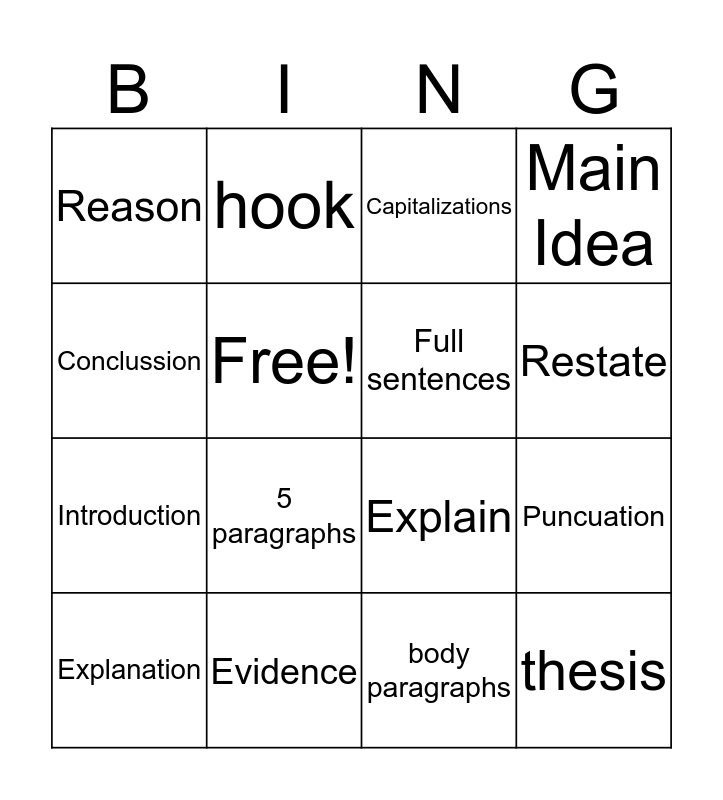 | B | I | N | G |
|---|---|---|---|
| Reason | hook | Capitalizations | Main Idea |
| Conclussion | Free! | Full sentences | Restate |
| Introduction | 5 paragraphs | Explain | Puncuation |
| Explanation | Evidence | body paragraphs | thesis |